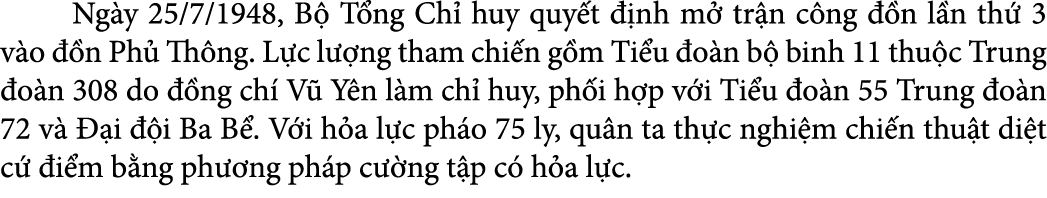 Ngày 25/7/1948, Bộ Tổng Chỉ huy quyết định mở trận công đồn lần thứ 3 vào đồn Phủ Thông. Lực lượng tham chiến gồm Tiểu đoàn bộ binh 11 thuộc Trung đoàn 308 do đồng chí Vũ Yên làm chỉ huy, phối hợp với Tiểu đoàn 55 Trung đoàn 72 và Đại đội Ba Bể. Với hỏa lực pháo 75 ly, quân ta thực nghiệm chiến thuật diệt cứ điểm bằng phương pháp cường tập có hỏa lực.